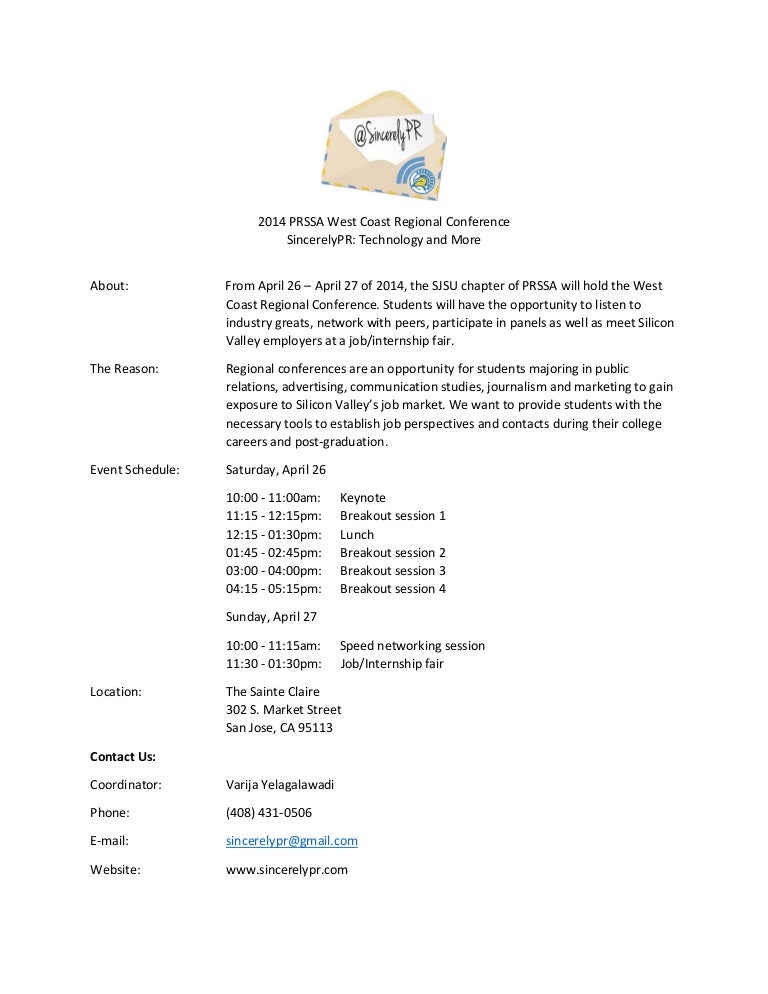 @SincerelyPR

2014 PRSSA West Coast Regional Conference
SincerelyPR: Technology and More

About: From April 26 – April 27 of 2014, the SJSU chapter of PRSSA will hold the West Coast Regional Conference. Students will have the opportunity to listen to industry greats, network with peers, participate in panels as well as meet Silicon Valley employers at a job/internship fair.

The Reason: Regional conferences are an opportunity for students majoring in public relations, advertising, communication studies, journalism and marketing to gain exposure to Silicon Valley's job market. We want to provide students with the necessary tools to establish job perspectives and contacts during their college careers and post-graduation.

Event Schedule: Saturday, April 26

10:00 - 11:00am: Keynote
11:15 - 12:15pm: Breakout session 1
12:15 - 01:30pm: Lunch
01:45 - 02:45pm: Breakout session 2
03:00 - 04:00pm: Breakout session 3
04:15 - 05:15pm: Breakout session 4

Sunday, April 27

10:00 - 11:15am: Speed networking session
11:30 - 01:30pm: Job/Internship fair

Location: The Sainte Claire
302 S. Market Street
San Jose, CA 95113

Contact Us:

Coordinator: Varija Yelagalawadi

Phone: (408) 431-0506

E-mail: sincerelypr@gmail.com

Website: www.sincerelypr.com